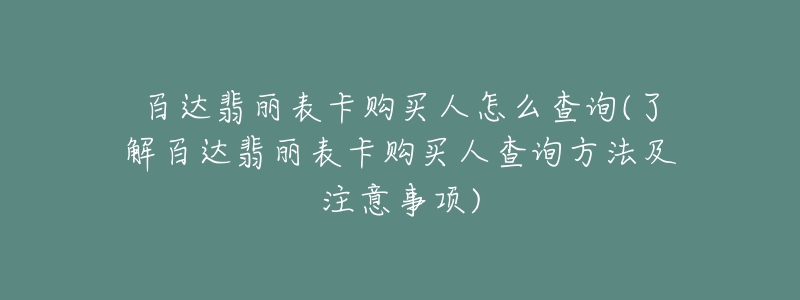 百达翡丽表卡购买人怎么查询(了解百达翡丽表卡购买人查询方法及注意事项)